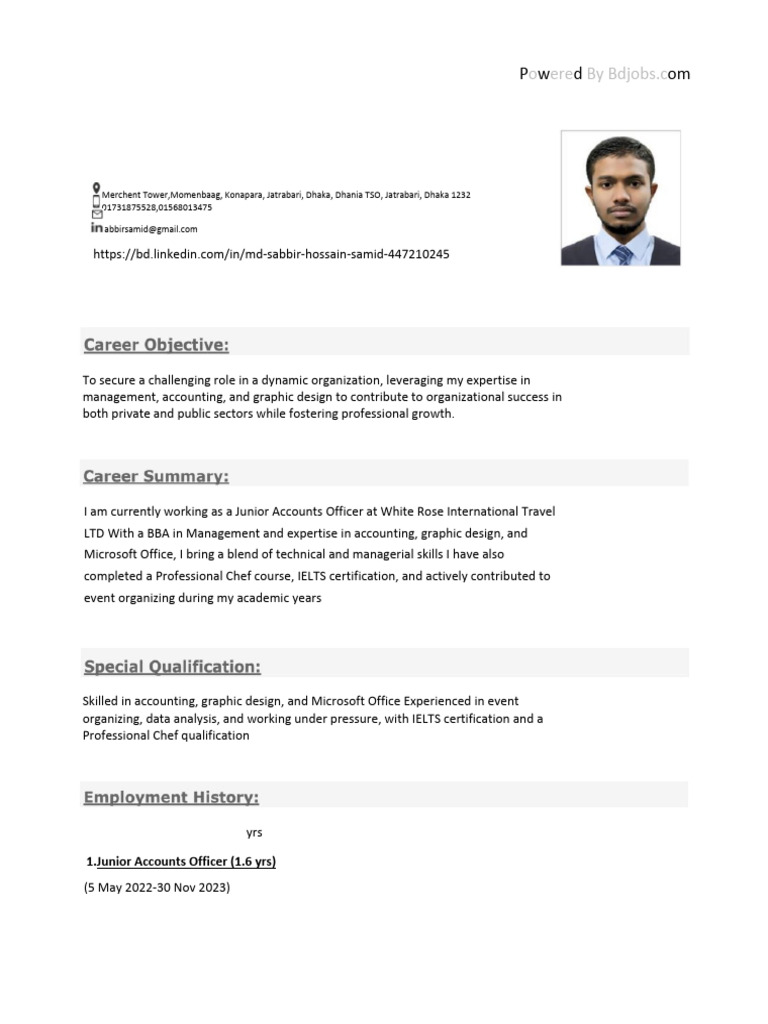 Powered By Bdjobs.com

Merchent Tower,Momenbaag, Konapara, Jatrabari, Dhaka, Dhania TSO, Jatrabari, Dhaka 1232
01731875528,01568013475
abbirsamid@gmail.com
https://bd.linkedin.com/in/md-sabbir-hossain-samid-447210245

Career Objective:

To secure a challenging role in a dynamic organization, leveraging my expertise in management, accounting, and graphic design to contribute to organizational success in both private and public sectors while fostering professional growth.

Career Summary:

I am currently working as a Junior Accounts Officer at White Rose International Travel LTD With a BBA in Management and expertise in accounting, graphic design, and Microsoft Office, I bring a blend of technical and managerial skills I have also completed a Professional Chef course, IELTS certification, and actively contributed to event organizing during my academic years

Special Qualification:

Skilled in accounting, graphic design, and Microsoft Office Experienced in event organizing, data analysis, and working under pressure, with IELTS certification and a Professional Chef qualification

Employment History:

yrs

1.Junior Accounts Officer (1.6 yrs)

(5 May 2022-30 Nov 2023)